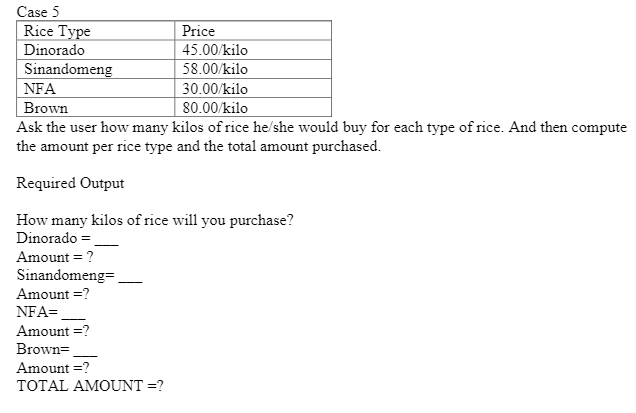 Case 5

| Rice Type | Price |
|---|---|
| Dinorado | 45.00/kilo |
| Sinandomeng | 58.00/kilo |
| NFA | 30.00/kilo |
| Brown | 80.00/kilo |

Ask the user how many kilos of rice he/she would buy for each type of rice. And then compute the amount per rice type and the total amount purchased.

Required Output

How many kilos of rice will you purchase?
Dinorado = ___
Amount = ?
Sinandomeng= ___
Amount =?
NFA= ___
Amount =?
Brown= ___
Amount =?
TOTAL AMOUNT =?